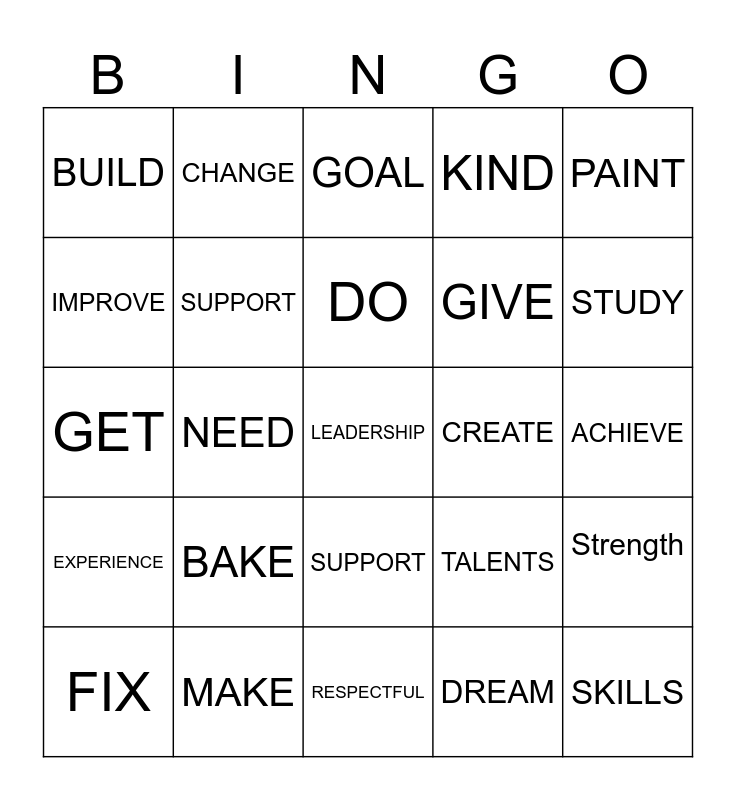 | B | I | N | G | O |
|---|---|---|---|---|
| BUILD | CHANGE | GOAL | KIND | PAINT |
| IMPROVE | SUPPORT | DO | GIVE | STUDY |
| GET | NEED | LEADERSHIP | CREATE | ACHIEVE |
| EXPERIENCE | BAKE | SUPPORT | TALENTS | Strength |
| FIX | MAKE | RESPECTFUL | DREAM | SKILLS |